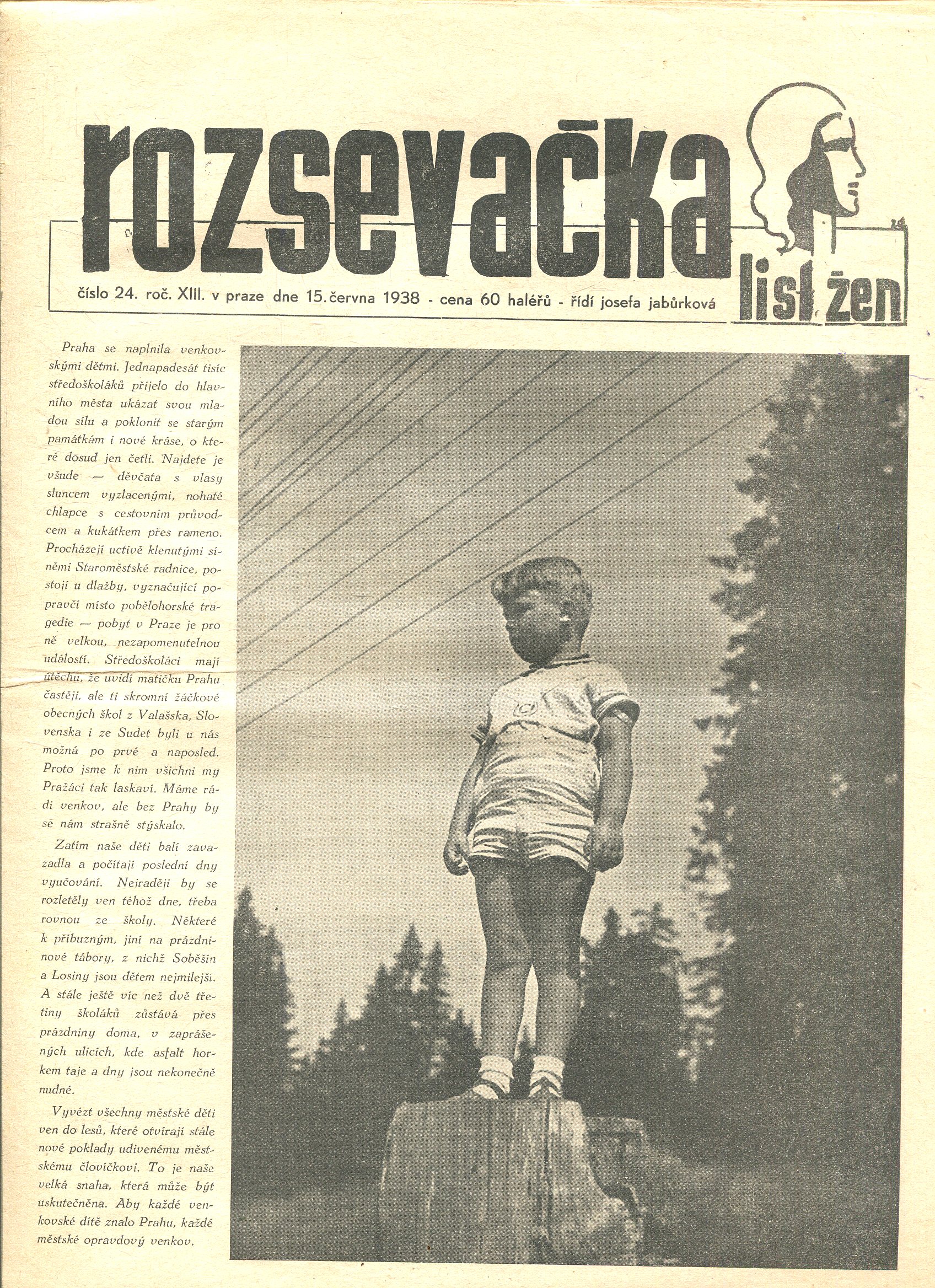 rozsevačka

list žen

číslo 24. roč. XIII. v praze dne 15. června 1938 - cena 60 haléřů - řídí josefa jabůrková

Praha se naplnila venkovskými dětmi. Jednapadesát tisíc středoškoláků přijelo do hlavního města ukázat svou mladou sílu a poklonit se starým památkám i nové kráse, o které dosud jen četli. Najdete je všude — děvčata s vlasy sluncem vyzlacenými, nohaté chlapce s cestovním průvodcem a kukátkem přes rameno. Procházejí uctivě klenutými síněmi Staroměstské radnice, postojí u dlažby, vyznačující popravčí místo pobělohorské tragedie — pobyt v Praze je pro ně velkou, nezapomenutelnou událostí. Středoškoláci mají útěchu, že uvidí matičku Prahu častěji, ale ti skromní žáčkové obecných škol z Valašska, Slovenska i ze Sudet byli u nás možná po prvé a naposled. Proto jsme k nim všichni my Pražáci tak laskaví. Máme rádi venkov, ale bez Prahy by se nám strašně stýskalo.

Zatím naše děti balí zavazadla a počítají poslední dny vyučování. Nejraději by se rozletěly ven téhož dne, třeba rovnou ze školy. Některé k příbuzným, jiní na prázdninové tábory, z nichž Soběšín a Losiny jsou dětem nejmilejší. A stále ještě víc než dvě třetiny školáků zůstává přes prázdniny doma, v zaprášených ulicích, kde asfalt horkem taje a dny jsou nekonečně nudné.

Vyvézt všechny městské děti ven do lesů, které otvírají stále nové poklady udivenému městskému človíčkovi. To je naše velká snaha, která může být uskutečněna. Aby každé venkovské dítě znalo Prahu, každé městské opravdový venkov.